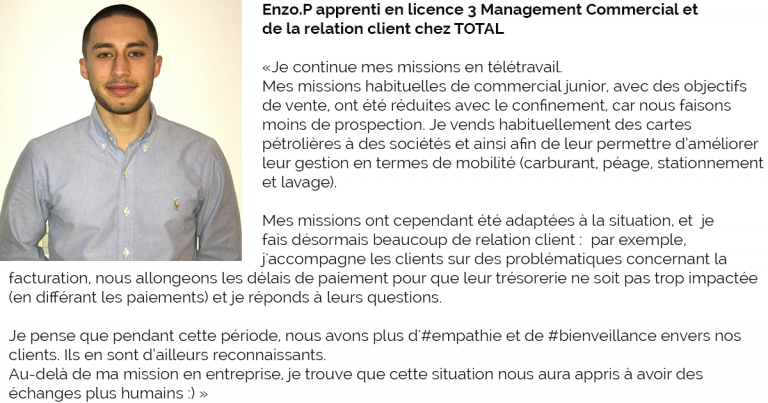 Enzo.P apprenti en licence 3 Management Commercial et de la relation client chez TOTAL

«Je continue mes missions en télétravail.
Mes missions habituelles de commercial junior, avec des objectifs de vente, ont été réduites avec le confinement, car nous faisons moins de prospection. Je vends habituellement des cartes pétrolières à des sociétés et ainsi afin de leur permettre d'améliorer leur gestion en termes de mobilité (carburant, péage, stationnement et lavage).

Mes missions ont cependant été adaptées à la situation, et je fais désormais beaucoup de relation client : par exemple, j'accompagne les clients sur des problématiques concernant la facturation, nous allongeons les délais de paiement pour que leur trésorerie ne soit pas trop impactée (en différant les paiements) et je réponds à leurs questions.

Je pense que pendant cette période, nous avons plus d'#empathie et de #bienveillance envers nos clients. Ils en sont d'ailleurs reconnaissants.
Au-delà de ma mission en entreprise, je trouve que cette situation nous aura appris à avoir des échanges plus humains :) »